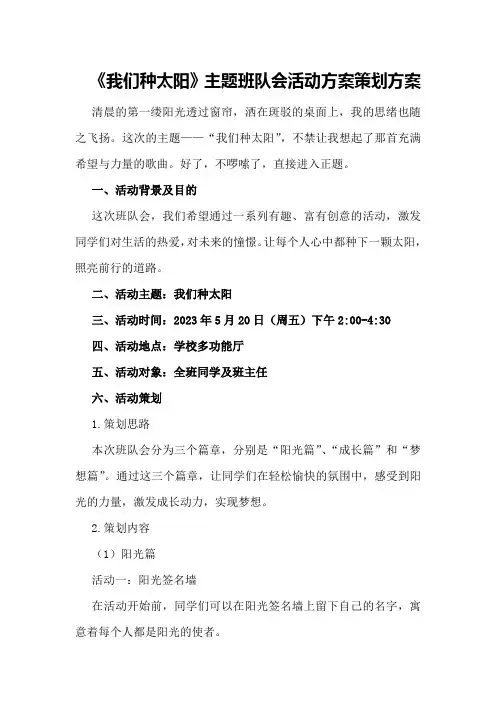 《我们种太阳》主题班队会活动方案策划方案

清晨的第一缕阳光透过窗帘，洒在斑驳的桌面上，我的思绪也随之飞扬。这次的主题——“我们种太阳”，不禁让我想起了那首充满希望与力量的歌曲。好了，不啰嗦了，直接进入正题。

一、活动背景及目的

这次班队会，我们希望通过一系列有趣、富有创意的活动，激发同学们对生活的热爱，对未来的憧憬。让每个人心中都种下一颗太阳，照亮前行的道路。

二、活动主题：我们种太阳

三、活动时间：2023年5月20日（周五）下午2:00-4:30

四、活动地点：学校多功能厅

五、活动对象：全班同学及班主任

六、活动策划

1.策划思路

本次班队会分为三个篇章，分别是“阳光篇”、“成长篇”和“梦想篇”。通过这三个篇章，让同学们在轻松愉快的氛围中，感受到阳光的力量，激发成长动力，实现梦想。

2.策划内容

（1）阳光篇

活动一：阳光签名墙

在活动开始前，同学们可以在阳光签名墙上留下自己的名字，寓意着每个人都是阳光的使者。